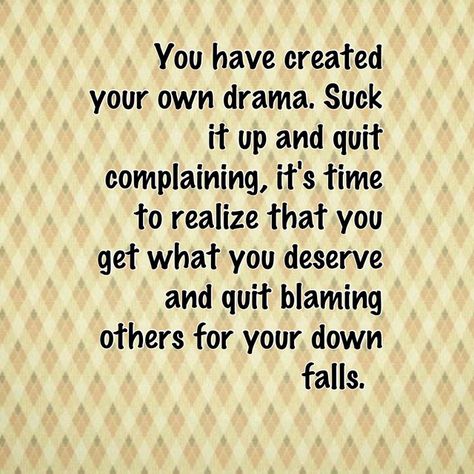 You have created your own drama. Suck it up and quit complaining, it's time to realize that you get what you deserve and quit blaming others for your down falls.